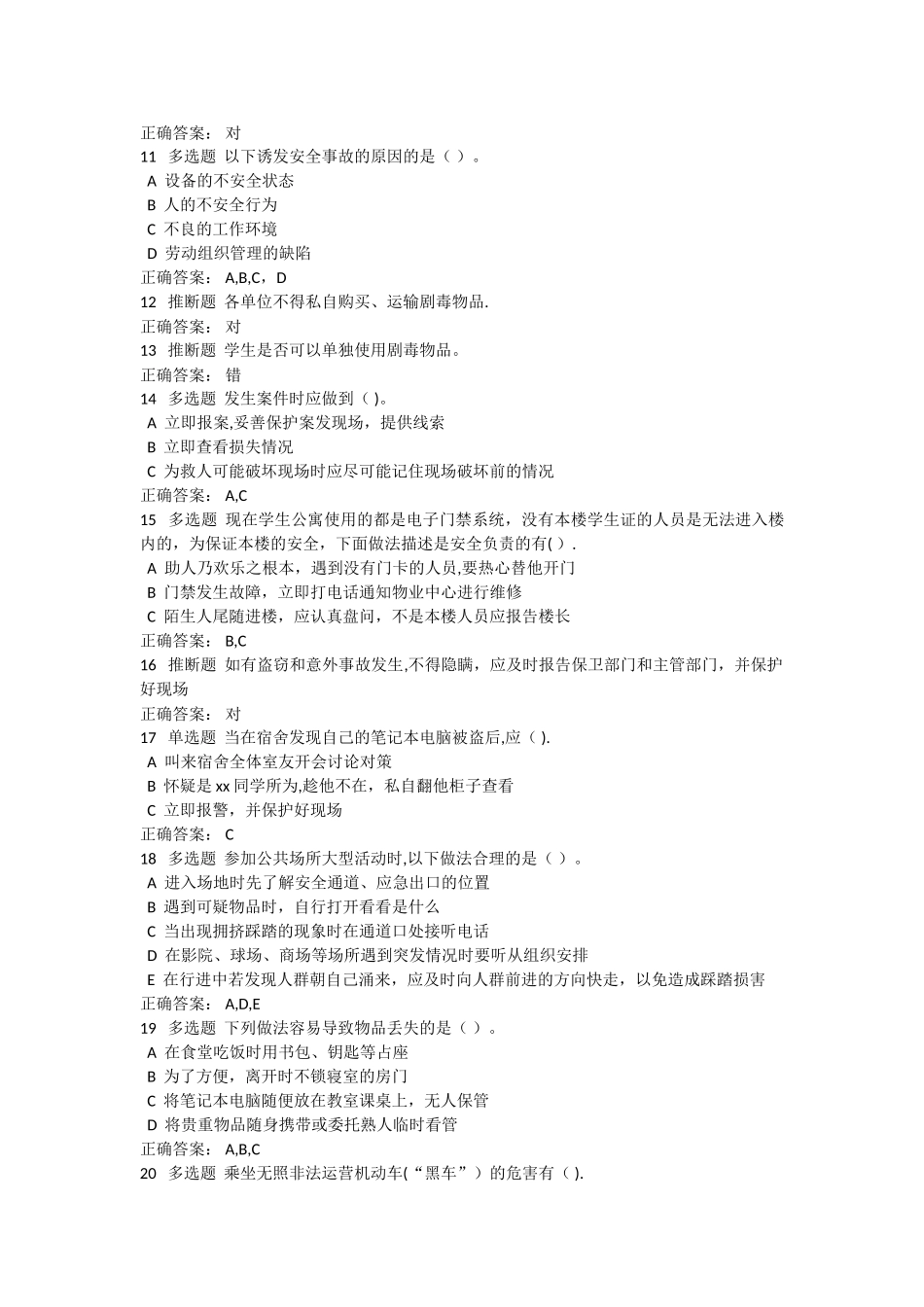 正确答案： 对
11 多选题 以下诱发安全事故的原因的是（ ）。
A 设备的不安全状态
B 人的不安全行为
C 不良的工作环境
D 劳动组织管理的缺陷
正确答案： A,B,C，D
12 推断题 各单位不得私自购买、运输剧毒物品.
正确答案： 对
13 推断题 学生是否可以单独使用剧毒物品。
正确答案： 错
14 多选题 发生案件时应做到（ )。
A 立即报案,妥善保护案发现场，提供线索
B 立即查看损失情况
C 为救人可能破坏现场时应尽可能记住现场破坏前的情况
正确答案： A,C
15 多选题 现在学生公寓使用的都是电子门禁系统，没有本楼学生证的人员是无法进入楼内的，为保证本楼的安全，下面做法描述是安全负责的有( ）.
A 助人乃欢乐之根本，遇到没有门卡的人员,要热心替他开门
B 门禁发生故障，立即打电话通知物业中心进行维修
C 陌生人尾随进楼，应认真盘问，不是本楼人员应报告楼长
正确答案： B,C
16 推断题 如有盗窃和意外事故发生,不得隐瞒，应及时报告保卫部门和主管部门，并保护好现场
正确答案： 对
17 单选题 当在宿舍发现自己的笔记本电脑被盗后,应（ ).
A 叫来宿舍全体室友开会讨论对策
B 怀疑是 xx 同学所为,趁他不在，私自翻他柜子查看
C 立即报警，并保护好现场
正确答案： C
18 多选题 参加公共场所大型活动时,以下做法合理的是（ ）。
A 进入场地时先了解安全通道、应急出口的位置
B 遇到可疑物品时，自行打开看看是什么
C 当出现拥挤踩踏的现象时在通道口处接听电话
D 在影院、球场、商场等场所遇到突发情况时要听从组织安排
E 在行进中若发现人群朝自己涌来，应及时向人群前进的方向快走，以免造成踩踏损害
正确答案： A,D,E
19 多选题 下列做法容易导致物品丢失的是（ ）。
A 在食堂吃饭时用书包、钥匙等占座
B 为了方便，离开时不锁寝室的房门
C 将笔记本电脑随便放在教室课桌上，无人保管
D 将贵重物品随身携带或委托熟人临时看管
正确答案： A,B,C
20 多选题 乘坐无照非法运营机动车(“黑车”）的危害有（ ).